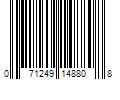 0 71249 14880 8